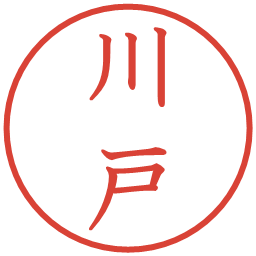 川戸